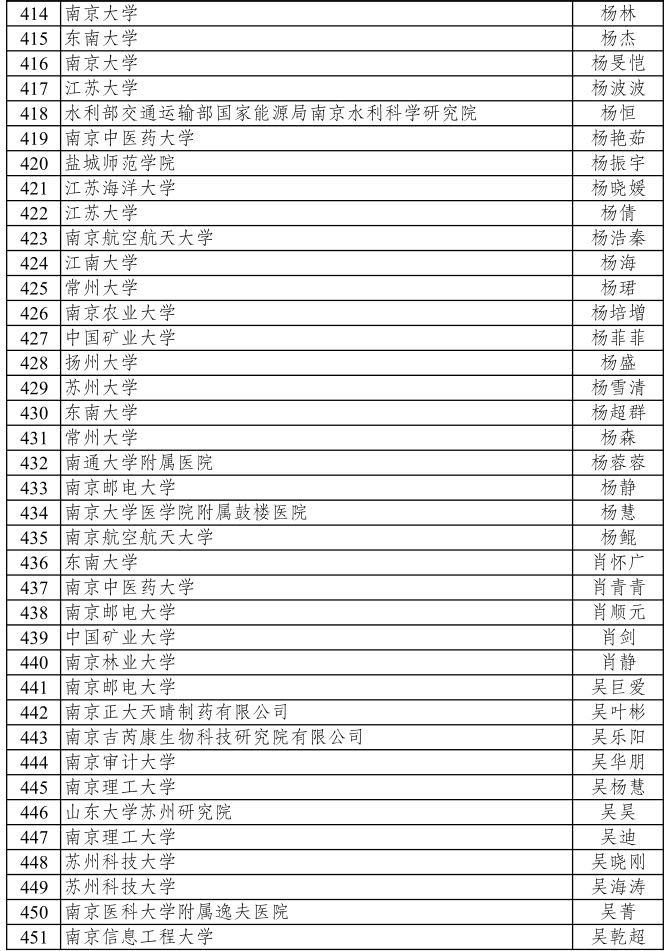 | 414 | 南京大学 | 杨林 |
|---|---|---|
| 415 | 东南大学 | 杨杰 |
| 416 | 南京大学 | 杨旻恺 |
| 417 | 江苏大学 | 杨波波 |
| 418 | 水利部交通运输部国家能源局南京水利科学研究院 | 杨恒 |
| 419 | 南京中医药大学 | 杨艳茹 |
| 420 | 盐城师范学院 | 杨振宇 |
| 421 | 江苏海洋大学 | 杨晓媛 |
| 422 | 江苏大学 | 杨倩 |
| 423 | 南京航空航天大学 | 杨浩秦 |
| 424 | 江南大学 | 杨海 |
| 425 | 常州大学 | 杨珺 |
| 426 | 南京农业大学 | 杨培增 |
| 427 | 中国矿业大学 | 杨菲菲 |
| 428 | 扬州大学 | 杨盛 |
| 429 | 苏州大学 | 杨雪清 |
| 430 | 东南大学 | 杨超群 |
| 431 | 常州大学 | 杨森 |
| 432 | 南通大学附属医院 | 杨蓉蓉 |
| 433 | 南京邮电大学 | 杨静 |
| 434 | 南京大学医学院附属鼓楼医院 | 杨慧 |
| 435 | 南京航空航天大学 | 杨鲲 |
| 436 | 东南大学 | 肖怀广 |
| 437 | 南京中医药大学 | 肖青青 |
| 438 | 南京邮电大学 | 肖顺元 |
| 439 | 中国矿业大学 | 肖剑 |
| 440 | 南京林业大学 | 肖静 |
| 441 | 南京邮电大学 | 吴巨爱 |
| 442 | 南京正大天晴制药有限公司 | 吴叶彬 |
| 443 | 南京吉芮康生物科技研究院有限公司 | 吴乐阳 |
| 444 | 南京审计大学 | 吴华朋 |
| 445 | 南京理工大学 | 吴杨慧 |
| 446 | 山东大学苏州研究院 | 吴昊 |
| 447 | 南京理工大学 | 吴迪 |
| 448 | 苏州科技大学 | 吴晓刚 |
| 449 | 苏州科技大学 | 吴海涛 |
| 450 | 南京医科大学附属逸夫医院 | 吴菁 |
| 451 | 南京信息工程大学 | 吴乾超 |